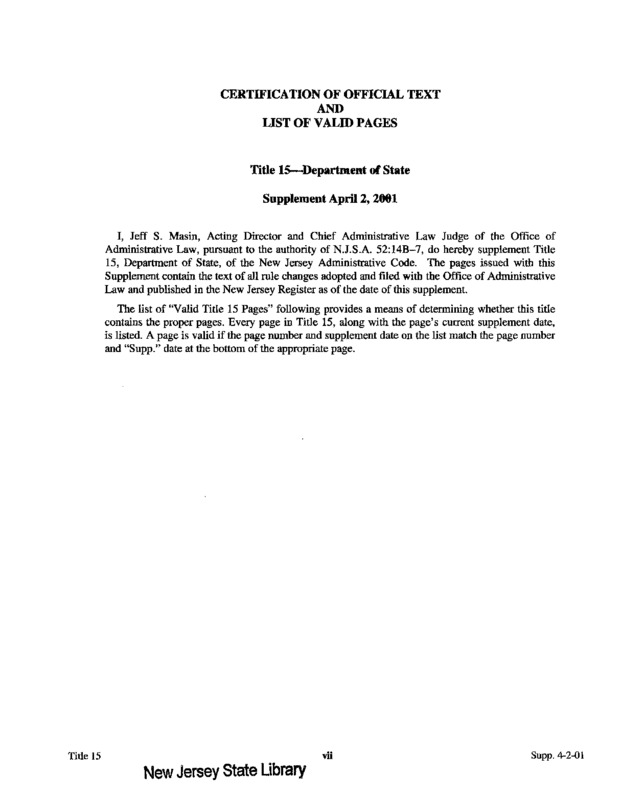 CERTIFICATION OF OFFICIAL TEXT
AND
LIST OF VALID PAGES

Title 15—Department of State

Supplement April 2, 2001

I, Jeff S. Masin, Acting Director and Chief Administrative Law Judge of the Office of Administrative Law, pursuant to the authority of N.J.S.A. 52:14B–7, do hereby supplement Title 15, Department of State, of the New Jersey Administrative Code. The pages issued with this Supplement contain the text of all rule changes adopted and filed with the Office of Administrative Law and published in the New Jersey Register as of the date of this supplement.

The list of "Valid Title 15 Pages" following provides a means of determining whether this title contains the proper pages. Every page in Title 15, along with the page's current supplement date, is listed. A page is valid if the page number and supplement date on the list match the page number and "Supp." date at the bottom of the appropriate page.

Title 15 vii Supp. 4-2-01

New Jersey State Library